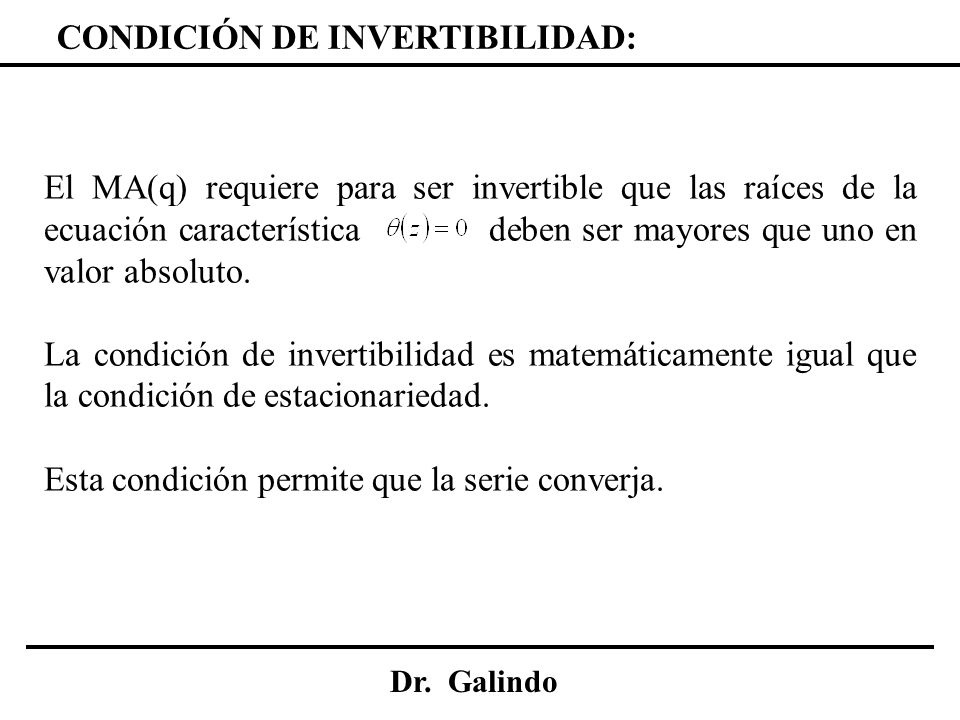 CONDICIÓN DE INVERTIBILIDAD:

El MA(q) requiere para ser invertible que las raíces de la ecuación característica $\theta(z)=0$ deben ser mayores que uno en valor absoluto.

La condición de invertibilidad es matemáticamente igual que la condición de estacionariedad.

Esta condición permite que la serie converja.

Dr. Galindo